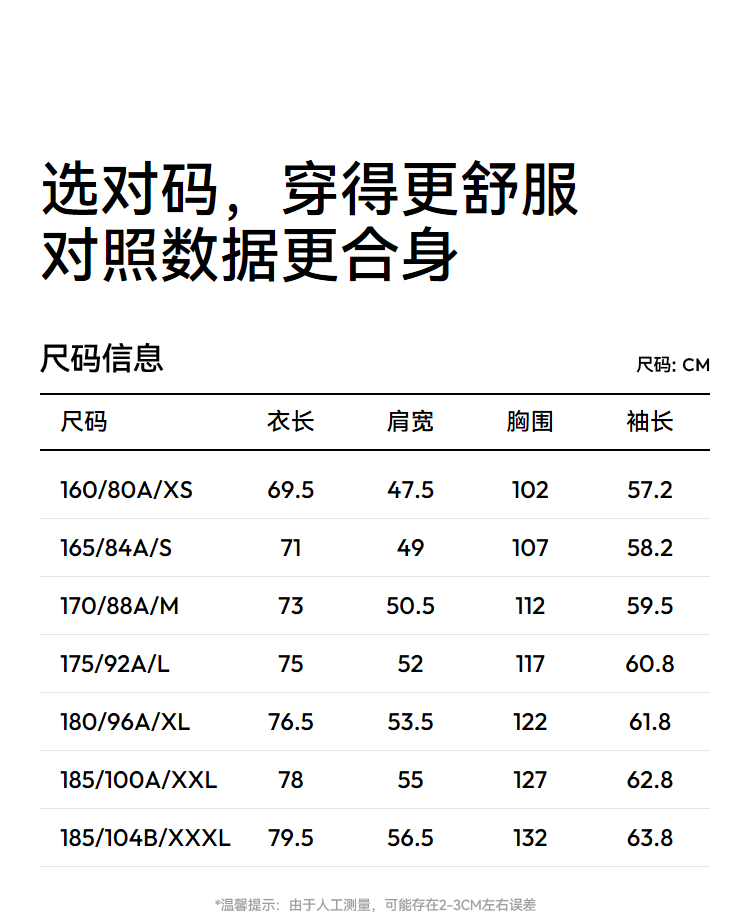 选对码，穿得更舒服
对照数据更合身

尺码信息

尺码: CM

| 尺码 | 衣长 | 肩宽 | 胸围 | 袖长 |
|---|---|---|---|---|
| 160/80A/XS | 69.5 | 47.5 | 102 | 57.2 |
| 165/84A/S | 71 | 49 | 107 | 58.2 |
| 170/88A/M | 73 | 50.5 | 112 | 59.5 |
| 175/92A/L | 75 | 52 | 117 | 60.8 |
| 180/96A/XL | 76.5 | 53.5 | 122 | 61.8 |
| 185/100A/XXL | 78 | 55 | 127 | 62.8 |
| 185/104B/XXXL | 79.5 | 56.5 | 132 | 63.8 |

*温馨提示：由于人工测量，可能存在2-3CM左右误差